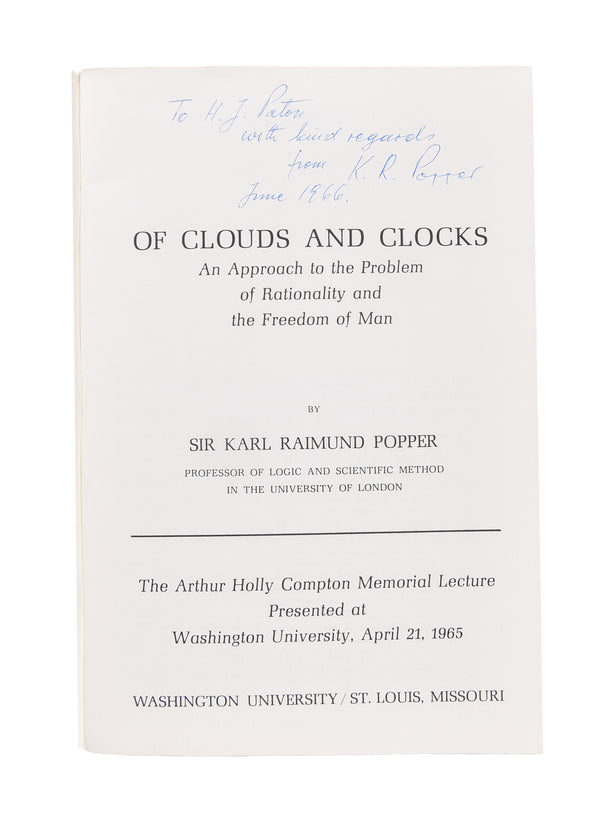 To H. J. Paton
with kind regards
from K. R. Popper
June 1966.

OF CLOUDS AND CLOCKS
An Approach to the Problem
of Rationality and
the Freedom of Man

BY

SIR KARL RAIMUND POPPER
PROFESSOR OF LOGIC AND SCIENTIFIC METHOD
IN THE UNIVERSITY OF LONDON

The Arthur Holly Compton Memorial Lecture
Presented at
Washington University, April 21, 1965

WASHINGTON UNIVERSITY / ST. LOUIS, MISSOURI